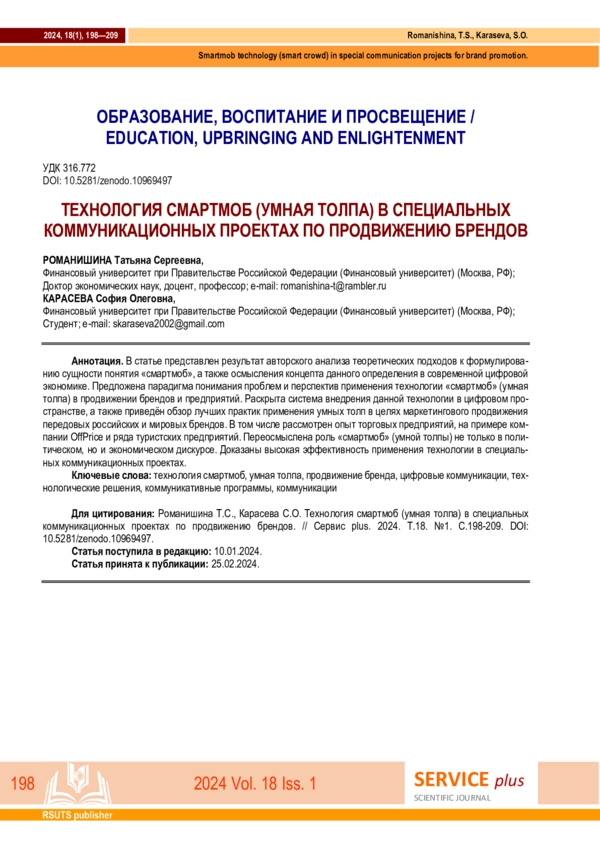 2024, 18(1), 198—209

Romanishina, T.S., Karaseva, S.O.

Smartmob technology (smart crowd) in special communication projects for brand promotion.

ОБРАЗОВАНИЕ, ВОСПИТАНИЕ И ПРОСВЕЩЕНИЕ / EDUCATION, UPBRINGING AND ENLIGHTENMENT

УДК 316.772
DOI: 10.5281/zenodo.10969497

ТЕХНОЛОГИЯ СМАРТМОБ (УМНАЯ ТОЛПА) В СПЕЦИАЛЬНЫХ КОММУНИКАЦИОННЫХ ПРОЕКТАХ ПО ПРОДВИЖЕНИЮ БРЕНДОВ

РОМАНИШИНА Татьяна Сергеевна,
Финансовый университет при Правительстве Российской Федерации (Финансовый университет) (Москва, РФ);
Доктор экономических наук, доцент, профессор; e-mail: romanishina-t@rambler.ru
КАРАСЕВА София Олеговна,
Финансовый университет при Правительстве Российской Федерации (Финансовый университет) (Москва, РФ);
Студент; e-mail: skaraseva2002@gmail.com

Аннотация. В статье представлен результат авторского анализа теоретических подходов к формулированию сущности понятия «смартмоб», а также осмысления концепта данного определения в современной цифровой экономике. Предложена парадигма понимания проблем и перспектив применения технологии «смартмоб» (умная толпа) в продвижении брендов и предприятий. Раскрыта система внедрения данной технологии в цифровом пространстве, а также приведён обзор лучших практик применения умных толп в целях маркетингового продвижения передовых российских и мировых брендов. В том числе рассмотрен опыт торговых предприятий, на примере компании OffPrice и ряда туристских предприятий. Переосмыслена роль «смартмоб» (умной толпы) не только в политическом, но и экономическом дискурсе. Доказаны высокая эффективность применения технологии в специальных коммуникационных проектах.
Ключевые слова: технология смартмоб, умная толпа, продвижение бренда, цифровые коммуникации, технологические решения, коммуникативные программы, коммуникации

Для цитирования: Романишина Т.С., Карасева С.О. Технология смартмоб (умная толпа) в специальных коммуникационных проектах по продвижению брендов. // Сервис plus. 2024. Т.18. №1. С.198-209. DOI: 10.5281/zenodo.10969497.
Статья поступила в редакцию: 10.01.2024.
Статья принята к публикации: 25.02.2024.

198

2024 Vol. 18 Iss. 1

SERVICE plus
SCIENTIFIC JOURNAL

RSUTS publisher